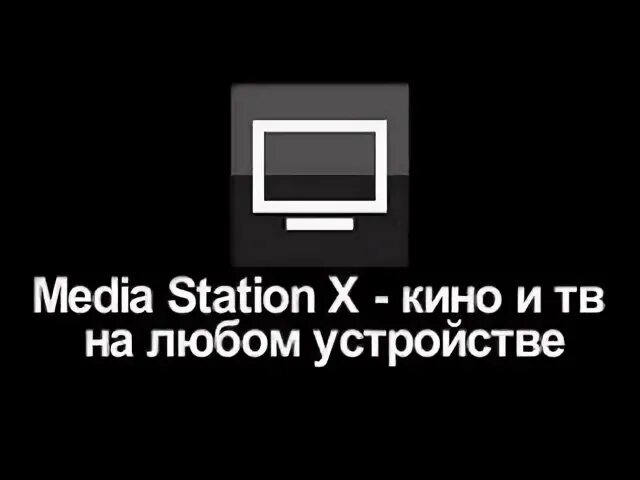 Media Station X - кино и тв на любом устройстве